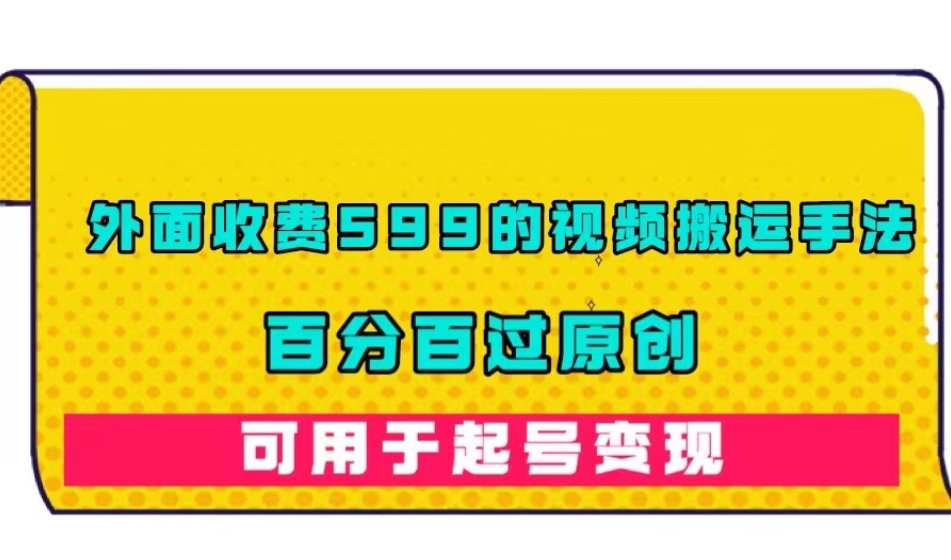 外面收费599的视频搬运手法

百分百过原创

可用于起号变现